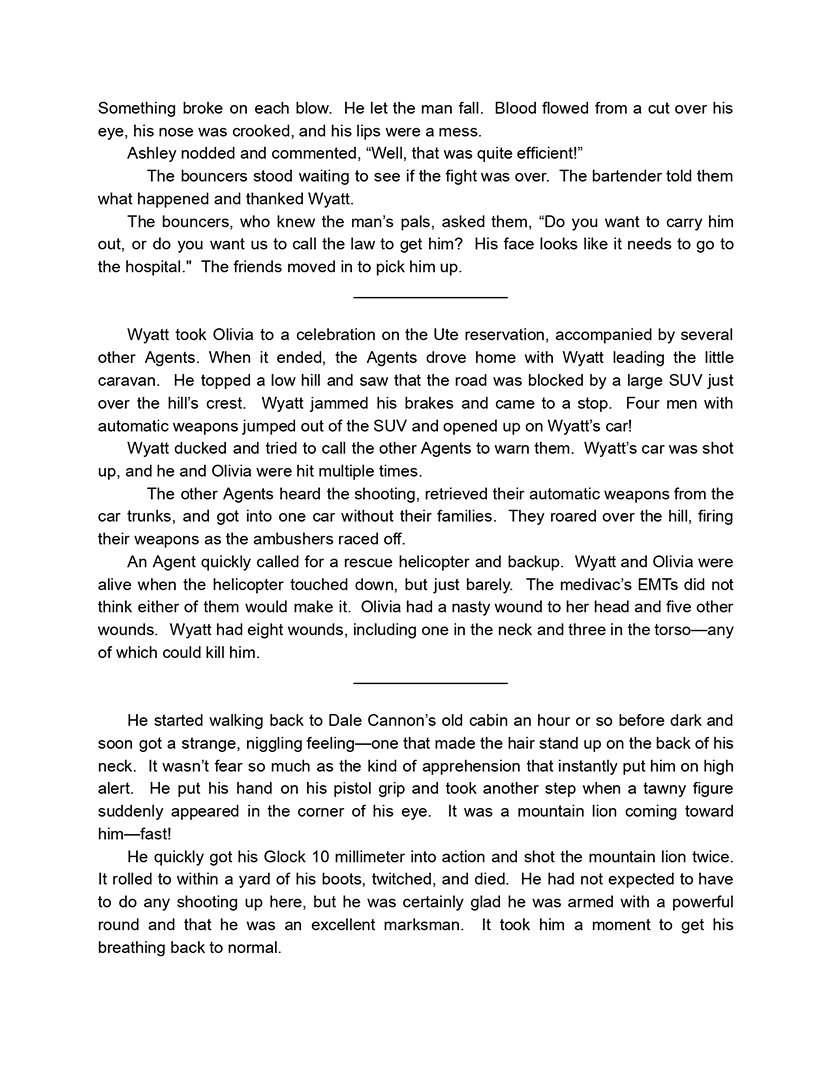 Something broke on each blow. He let the man fall. Blood flowed from a cut over his eye, his nose was crooked, and his lips were a mess.

Ashley nodded and commented, “Well, that was quite efficient!”

The bouncers stood waiting to see if the fight was over. The bartender told them what happened and thanked Wyatt.

The bouncers, who knew the man’s pals, asked them, “Do you want to carry him out, or do you want us to call the law to get him? His face looks like it needs to go to the hospital." The friends moved in to pick him up.

Wyatt took Olivia to a celebration on the Ute reservation, accompanied by several other Agents. When it ended, the Agents drove home with Wyatt leading the little caravan. He topped a low hill and saw that the road was blocked by a large SUV just over the hill’s crest. Wyatt jammed his brakes and came to a stop. Four men with automatic weapons jumped out of the SUV and opened up on Wyatt’s car!

Wyatt ducked and tried to call the other Agents to warn them. Wyatt’s car was shot up, and he and Olivia were hit multiple times.

The other Agents heard the shooting, retrieved their automatic weapons from the car trunks, and got into one car without their families. They roared over the hill, firing their weapons as the ambushers raced off.

An Agent quickly called for a rescue helicopter and backup. Wyatt and Olivia were alive when the helicopter touched down, but just barely. The medivac’s EMTs did not think either of them would make it. Olivia had a nasty wound to her head and five other wounds. Wyatt had eight wounds, including one in the neck and three in the torso—any of which could kill him.

He started walking back to Dale Cannon’s old cabin an hour or so before dark and soon got a strange, niggling feeling—one that made the hair stand up on the back of his neck. It wasn’t fear so much as the kind of apprehension that instantly put him on high alert. He put his hand on his pistol grip and took another step when a tawny figure suddenly appeared in the corner of his eye. It was a mountain lion coming toward him—fast!

He quickly got his Glock 10 millimeter into action and shot the mountain lion twice. It rolled to within a yard of his boots, twitched, and died. He had not expected to have to do any shooting up here, but he was certainly glad he was armed with a powerful round and that he was an excellent marksman. It took him a moment to get his breathing back to normal.